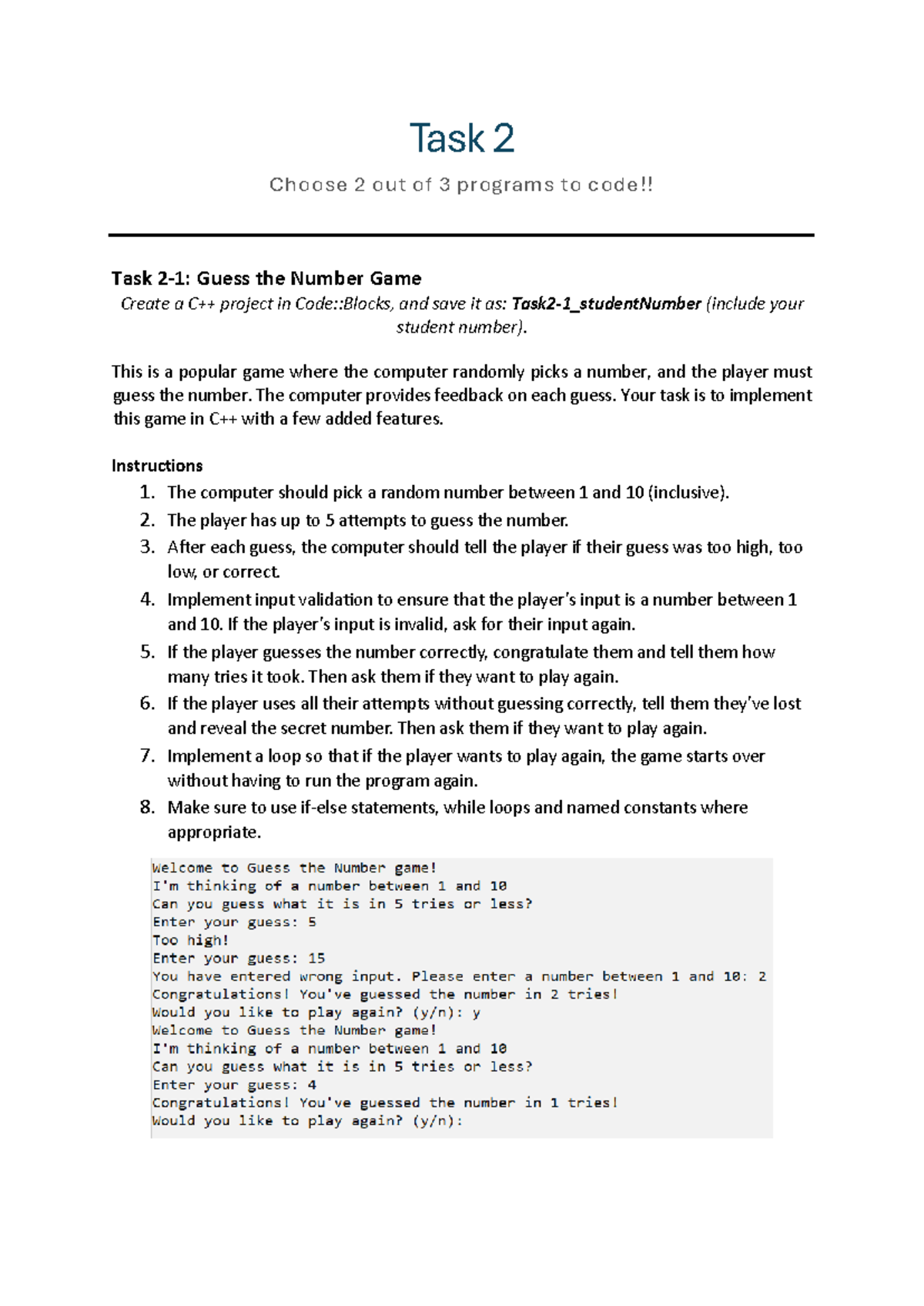 Task 2

Choose 2 out of 3 programs to code!!

Task 2-1: Guess the Number Game

Create a C++ project in Code::Blocks, and save it as: Task2-1_studentNumber (include your student number).

This is a popular game where the computer randomly picks a number, and the player must guess the number. The computer provides feedback on each guess. Your task is to implement this game in C++ with a few added features.

Instructions
1. The computer should pick a random number between 1 and 10 (inclusive).
2. The player has up to 5 attempts to guess the number.
3. After each guess, the computer should tell the player if their guess was too high, too low, or correct.
4. Implement input validation to ensure that the player's input is a number between 1 and 10. If the player's input is invalid, ask for their input again.
5. If the player guesses the number correctly, congratulate them and tell them how many tries it took. Then ask them if they want to play again.
6. If the player uses all their attempts without guessing correctly, tell them they've lost and reveal the secret number. Then ask them if they want to play again.
7. Implement a loop so that if the player wants to play again, the game starts over without having to run the program again.
8. Make sure to use if-else statements, while loops and named constants where appropriate.

Welcome to Guess the Number game!
I'm thinking of a number between 1 and 10
Can you guess what it is in 5 tries or less?
Enter your guess: 5
Too high!
Enter your guess: 15
You have entered wrong input. Please enter a number between 1 and 10: 2
Congratulations! You've guessed the number in 2 tries!
Would you like to play again? (y/n): y
Welcome to Guess the Number game!
I'm thinking of a number between 1 and 10
Can you guess what it is in 5 tries or less?
Enter your guess: 4
Congratulations! You've guessed the number in 1 tries!
Would you like to play again? (y/n):